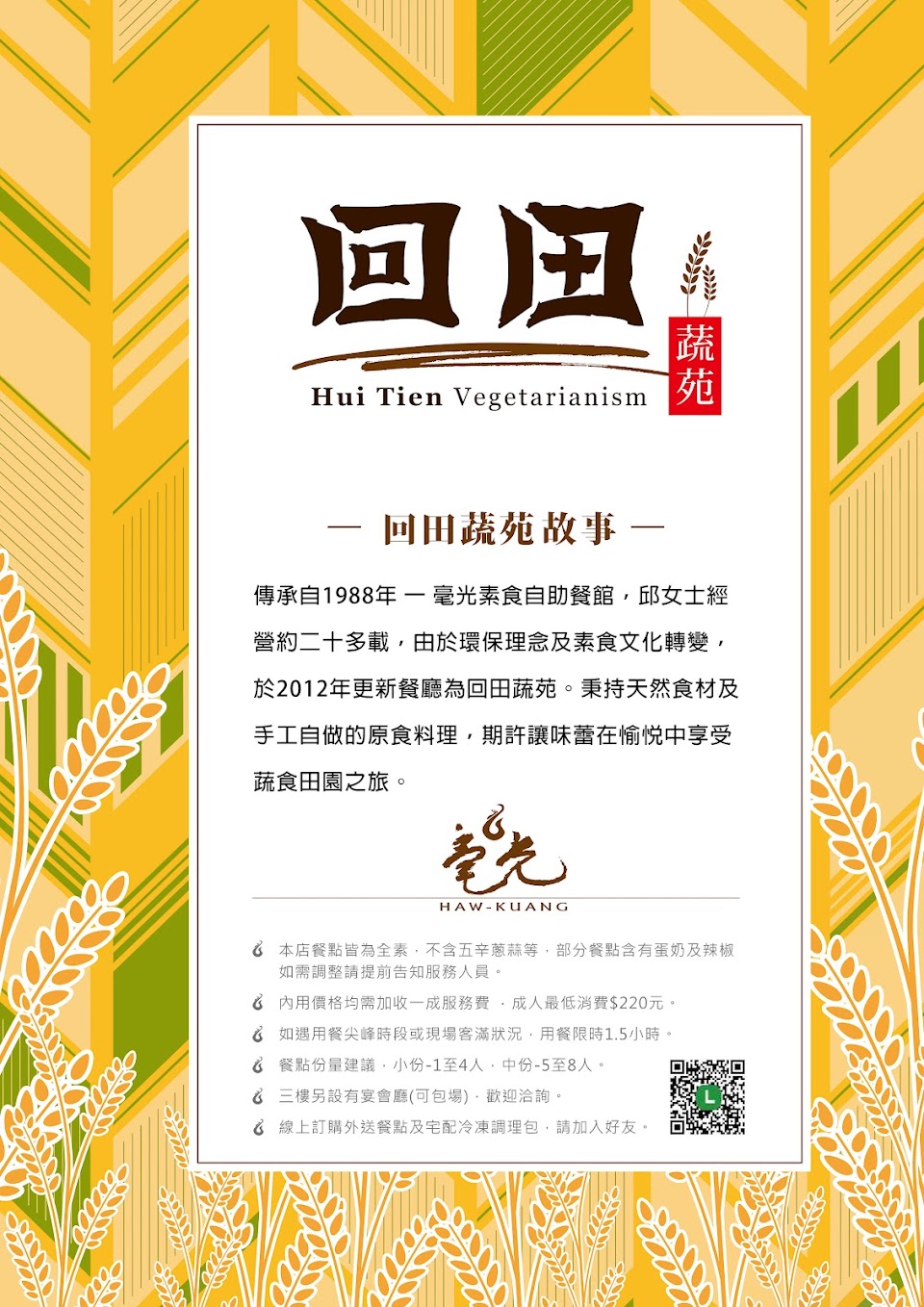 回田

蔬苑

Hui Tien Vegetarianism

— 回田蔬苑故事 —

傳承自1988年 一 毫光素食自助餐館，邱女士經營約二十多載，由於環保理念及素食文化轉變，於2012年更新餐廳為回田蔬苑。秉持天然食材及手工自做的原食料理，期許讓味蕾在愉悅中享受蔬食田園之旅。

毫光
HAW-KUANG

本店餐點皆為全素，不含五辛蔥蒜等，部分餐點含有蛋奶及辣椒 如需調整請提前告知服務人員。

內用價格均需加收一成服務費 ，成人最低消費$220元。

如遇用餐尖峰時段或現場客滿狀況，用餐限時1.5小時。

餐點份量建議，小份-1至4人，中份-5至8人。

三樓另設有宴會廳(可包場)，歡迎洽詢。

線上訂購外送餐點及宅配冷凍調理包，請加入好友。

L